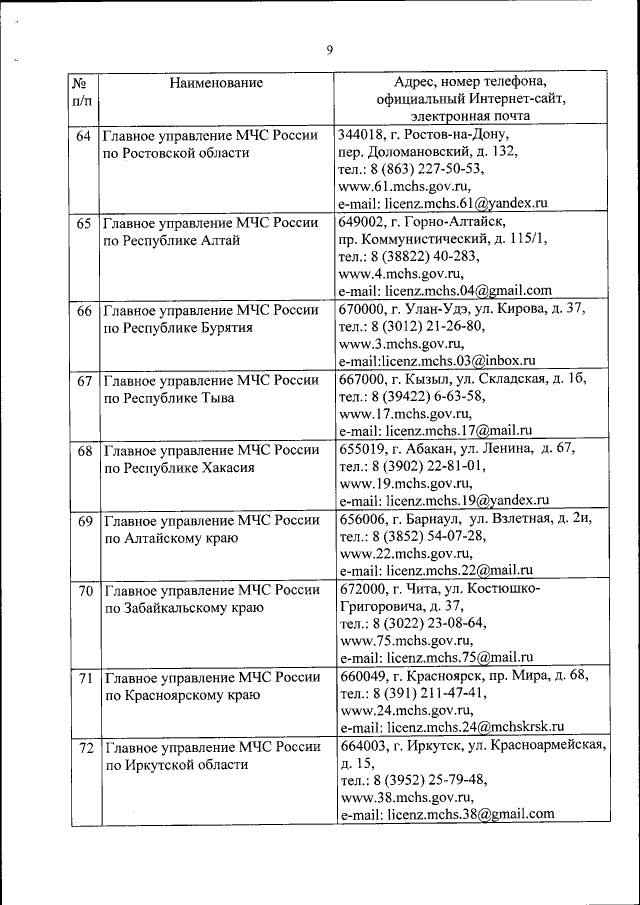 9

| № п/п | Наименование | Адрес, номер телефона, официальный Интернет-сайт, электронная почта |
|---|---|---|
| 64 | Главное управление МЧС России по Ростовской области | 344018, г. Ростов-на-Дону, пер. Доломановский, д. 132, тел.: 8 (863) 227-50-53, www.61.mchs.gov.ru, e-mail: licenz.mchs.61@yandex.ru |
| 65 | Главное управление МЧС России по Республике Алтай | 649002, г. Горно-Алтайск, пр. Коммунистический, д. 115/1, тел.: 8 (38822) 40-283, www.4.mchs.gov.ru, e-mail: licenz.mchs.04@gmail.com |
| 66 | Главное управление МЧС России по Республике Бурятия | 670000, г. Улан-Удэ, ул. Кирова, д. 37, тел.: 8 (3012) 21-26-80, www.3.mchs.gov.ru, e-mail:licenz.mchs.03@inbox.ru |
| 67 | Главное управление МЧС России по Республике Тыва | 667000, г. Кызыл, ул. Складская, д. 1б, тел.: 8 (39422) 6-63-58, www.17.mchs.gov.ru, e-mail: licenz.mchs.17@mail.ru |
| 68 | Главное управление МЧС России по Республике Хакасия | 655019, г. Абакан, ул. Ленина, д. 67, тел.: 8 (3902) 22-81-01, www.19.mchs.gov.ru, e-mail: licenz.mchs.19@yandex.ru |
| 69 | Главное управление МЧС России по Алтайскому краю | 656006, г. Барнаул, ул. Взлетная, д. 2и, тел.: 8 (3852) 54-07-28, www.22.mchs.gov.ru, e-mail: licenz.mchs.22@mail.ru |
| 70 | Главное управление МЧС России по Забайкальскому краю | 672000, г. Чита, ул. Костюшко-Григоровича, д. 37, тел.: 8 (3022) 23-08-64, www.75.mchs.gov.ru, e-mail: licenz.mchs.75@mail.ru |
| 71 | Главное управление МЧС России по Красноярскому краю | 660049, г. Красноярск, пр. Мира, д. 68, тел.: 8 (391) 211-47-41, www.24.mchs.gov.ru, e-mail: licenz.mchs.24@mchskrsk.ru |
| 72 | Главное управление МЧС России по Иркутской области | 664003, г. Иркутск, ул. Красноармейская, д. 15, тел.: 8 (3952) 25-79-48, www.38.mchs.gov.ru, e-mail: licenz.mchs.38@gmail.com |